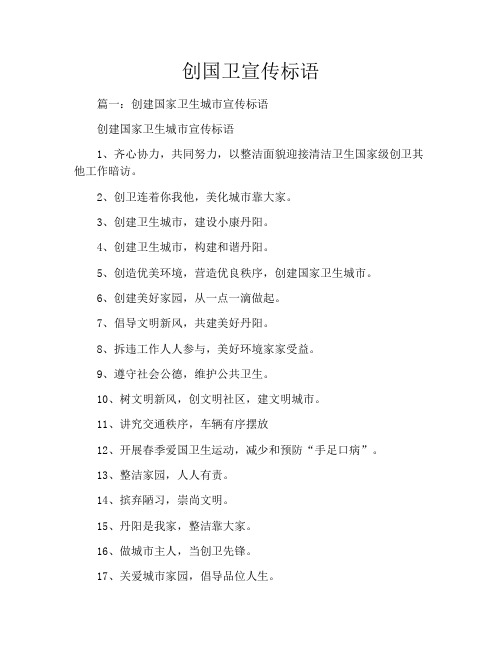 创国卫宣传标语

篇一：创建国家卫生城市宣传标语

创建国家卫生城市宣传标语

1、齐心协力，共同努力，以整洁面貌迎接清洁卫生国家级创卫其他工作暗访。

2、创卫连着你我他，美化城市靠大家。

3、创建卫生城市，建设小康丹阳。

4、创建卫生城市，构建和谐丹阳。

5、创造优美环境，营造优良秩序，创建国家卫生城市。

6、创建美好家园，从一点一滴做起。

7、倡导文明新风，共建美好丹阳。

8、拆违工作人人参与，美好环境家家受益。

9、遵守社会公德，维护公共卫生。

10、树文明新风，创文明社区，建文明城市。

11、讲究交通秩序，车辆有序摆放

12、开展春季爱国卫生运动，减少和预防“手足口病”。

13、整洁家园，人人有责。

14、摈弃陋习，崇尚文明。

15、丹阳是我家，整洁靠大家。

16、做城市主人，当创卫先锋。

17、关爱城市家园，倡导品位人生。